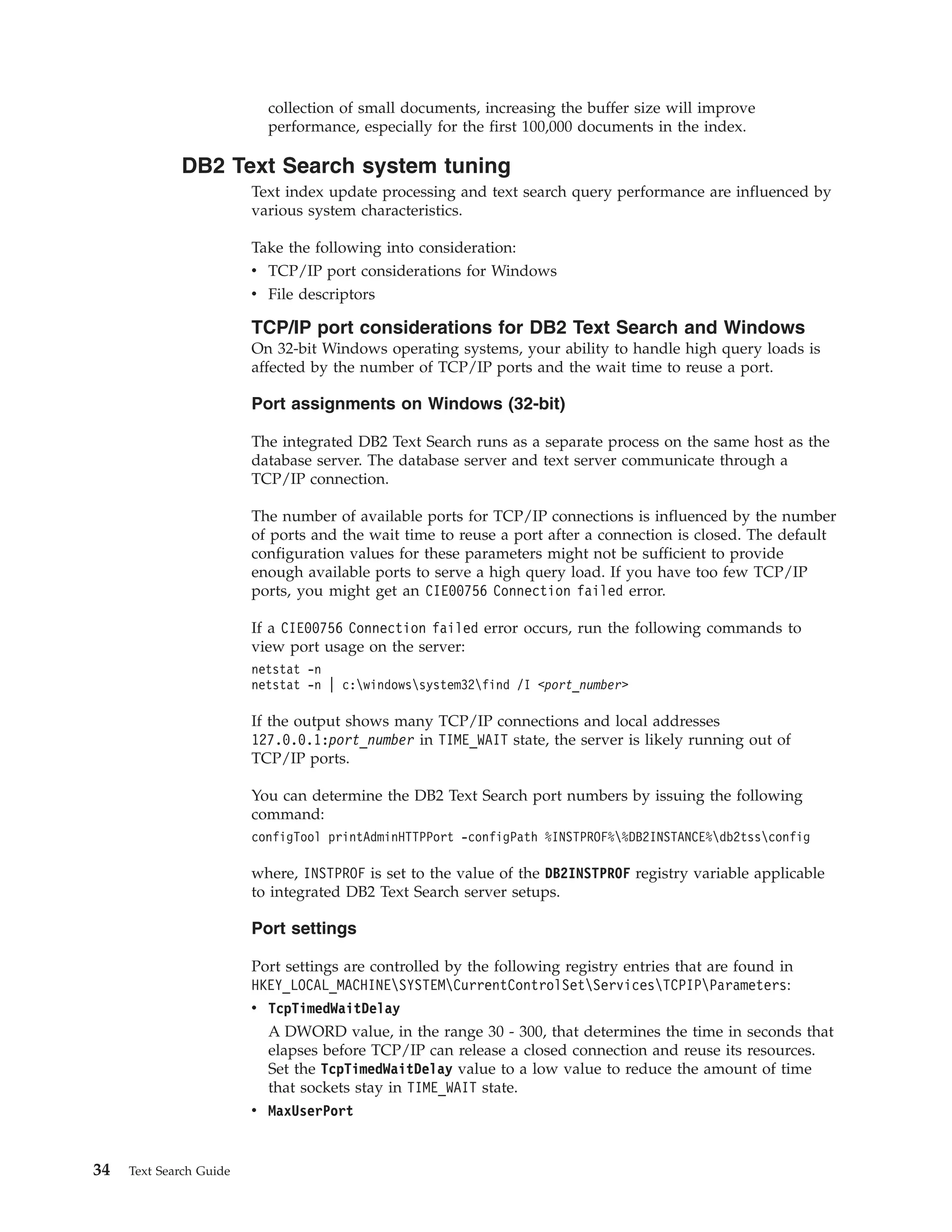 collection of small documents, increasing the buffer size will improve performance, especially for the first 100,000 documents in the index.

DB2 Text Search system tuning

Text index update processing and text search query performance are influenced by various system characteristics.

Take the following into consideration:
• TCP/IP port considerations for Windows
• File descriptors

TCP/IP port considerations for DB2 Text Search and Windows

On 32-bit Windows operating systems, your ability to handle high query loads is affected by the number of TCP/IP ports and the wait time to reuse a port.

Port assignments on Windows (32-bit)

The integrated DB2 Text Search runs as a separate process on the same host as the database server. The database server and text server communicate through a TCP/IP connection.

The number of available ports for TCP/IP connections is influenced by the number of ports and the wait time to reuse a port after a connection is closed. The default configuration values for these parameters might not be sufficient to provide enough available ports to serve a high query load. If you have too few TCP/IP ports, you might get an CIE00756 Connection failed error.

If a CIE00756 Connection failed error occurs, run the following commands to view port usage on the server:

netstat -n
netstat -n | c:\windows\system32\find /I <port_number>

If the output shows many TCP/IP connections and local addresses 127.0.0.1:port_number in TIME_WAIT state, the server is likely running out of TCP/IP ports.

You can determine the DB2 Text Search port numbers by issuing the following command:

configTool printAdminHTTPPort -configPath %INSTPROF%\%DB2INSTANCE%\db2tss\config

where, INSTPROF is set to the value of the DB2INSTPROF registry variable applicable to integrated DB2 Text Search server setups.

Port settings

Port settings are controlled by the following registry entries that are found in HKEY_LOCAL_MACHINE\SYSTEM\CurrentControlSet\Services\TCPIP\Parameters:

• TcpTimedWaitDelay
A DWORD value, in the range 30 - 300, that determines the time in seconds that elapses before TCP/IP can release a closed connection and reuse its resources. Set the TcpTimedWaitDelay value to a low value to reduce the amount of time that sockets stay in TIME_WAIT state.
• MaxUserPort

34 Text Search Guide